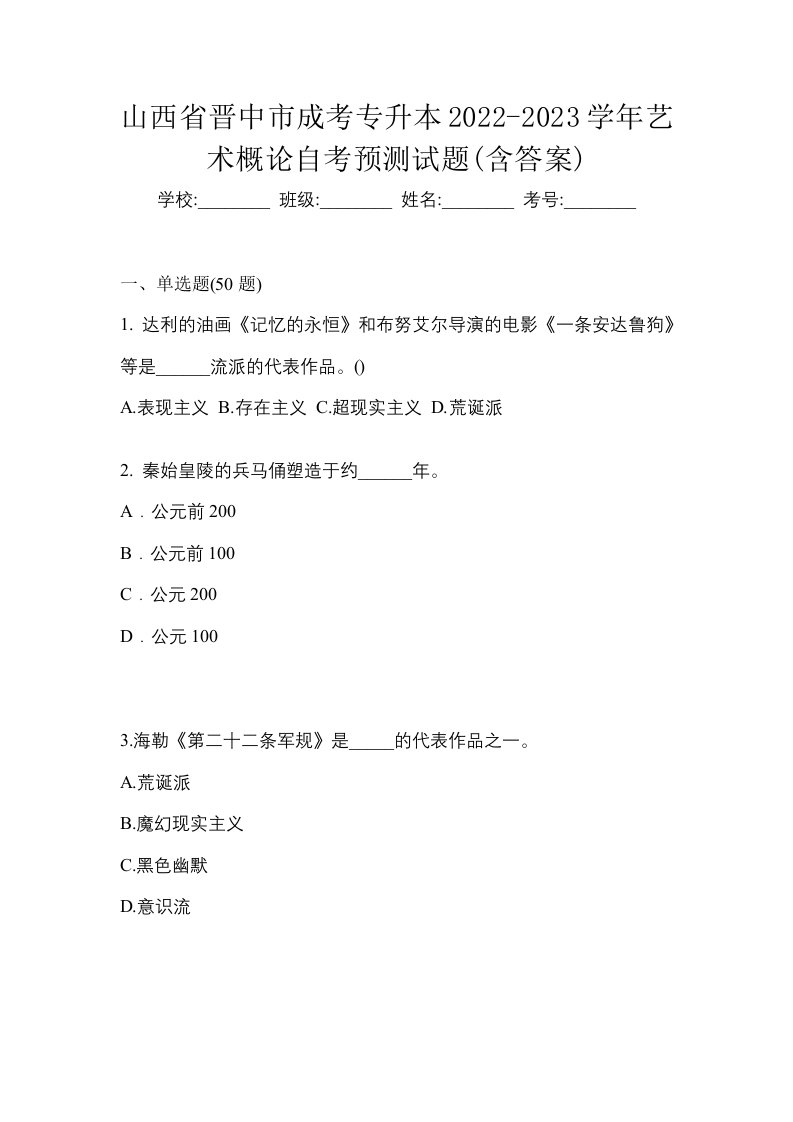 山西省晋中市成考专升本2022-2023学年艺术概论自考预测试题(含答案)

学校:________ 班级:________ 姓名:________ 考号:________

一、单选题(50 题)

1. 达利的油画《记忆的永恒》和布努艾尔导演的电影《一条安达鲁狗》等是______流派的代表作品。()

A.表现主义 B.存在主义 C.超现实主义 D.荒诞派

2. 秦始皇陵的兵马俑塑造于约______年。

A．公元前 200

B．公元前 100

C．公元 200

D．公元 100

3.海勒《第二十二条军规》是_____的代表作品之一。

A.荒诞派

B.魔幻现实主义

C.黑色幽默

D.意识流